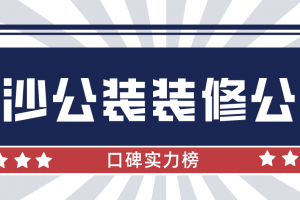 沙公装装修公

口碑实力榜